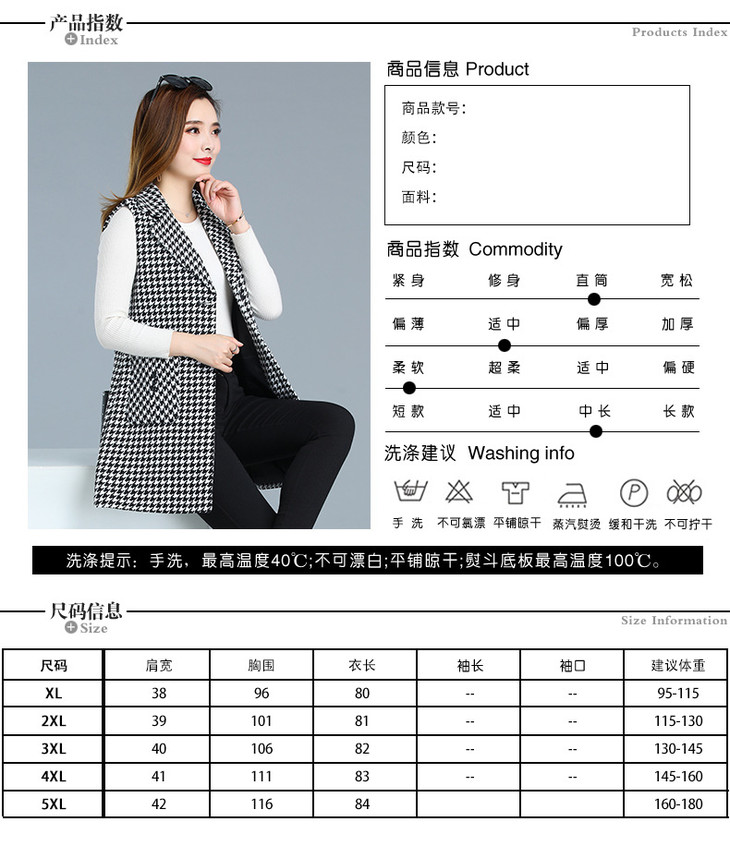 产品指数
Index

Products Index

商品信息 Product

商品款号:
颜色:
尺码:
面料:

商品指数 Commodity

紧身 修身 直筒 宽松

偏薄 适中 偏厚 加厚

柔软 超柔 适中 偏硬

短款 适中 中长 长款

洗涤建议 Washing info

手洗 不可氯漂 平铺晾干 蒸汽熨烫 缓和干洗 不可拧干

洗涤提示:手洗,最高温度40℃;不可漂白;平铺晾干;熨斗底板最高温度100℃。

尺码信息
Size

Size Information

| 尺码 | 肩宽 | 胸围 | 衣长 | 袖长 | 袖口 | 建议体重 |
|---|---|---|---|---|---|---|
| XL | 38 | 96 | 80 | -- | -- | 95-115 |
| 2XL | 39 | 101 | 81 | -- | -- | 115-130 |
| 3XL | 40 | 106 | 82 | -- | -- | 130-145 |
| 4XL | 41 | 111 | 83 | -- | -- | 145-160 |
| 5XL | 42 | 116 | 84 | | | 160-180 |